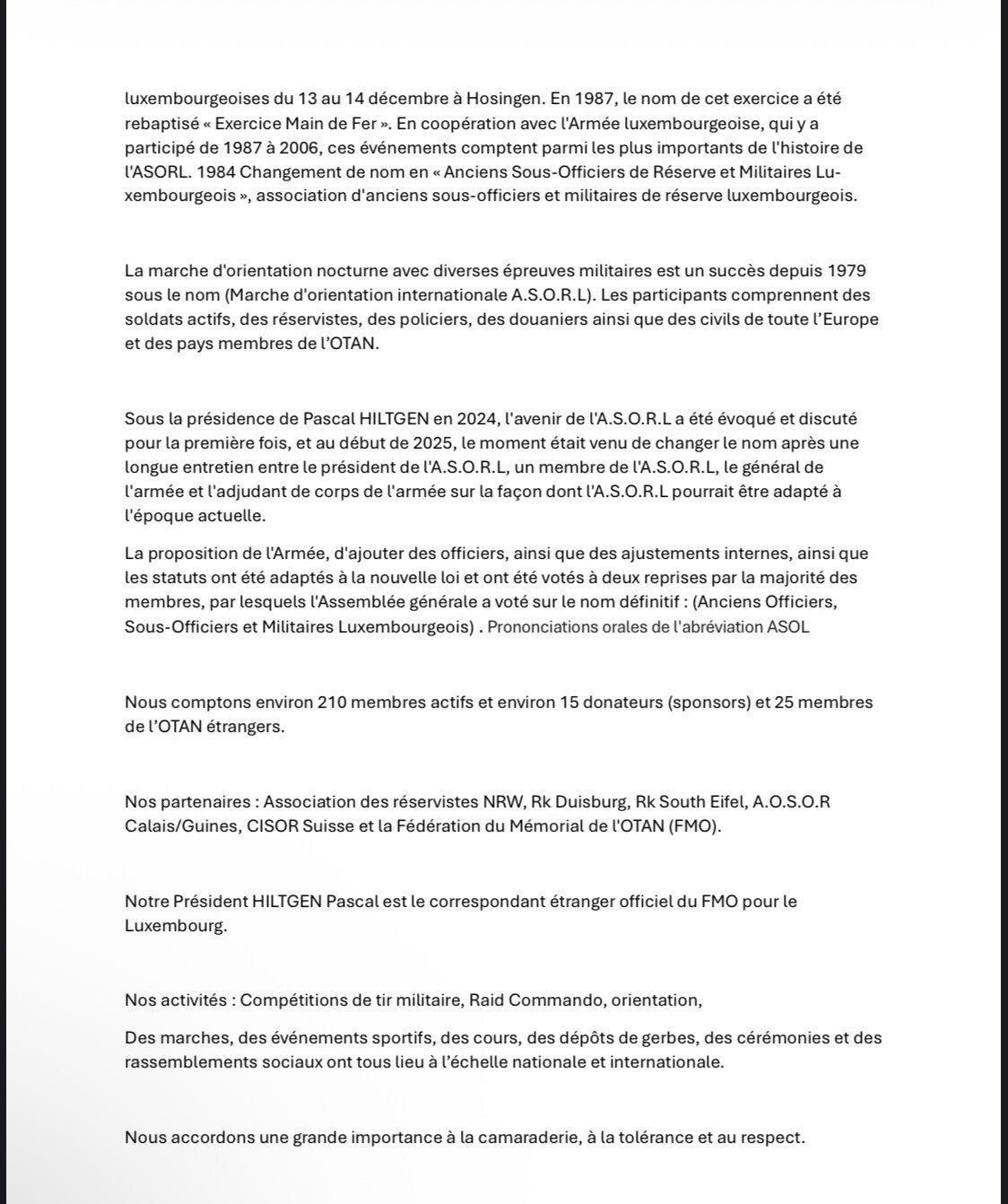 luxembourgeoises du 13 au 14 décembre à Hosingen. En 1987, le nom de cet exercice a été rebaptisé « Exercice Main de Fer ». En coopération avec l'Armée luxembourgeoise, qui y a participé de 1987 à 2006, ces événements comptent parmi les plus importants de l'histoire de l'ASORL. 1984 Changement de nom en « Anciens Sous-Officiers de Réserve et Militaires Luxembourgeois », association d'anciens sous-officiers et militaires de réserve luxembourgeois.

La marche d'orientation nocturne avec diverses épreuves militaires est un succès depuis 1979 sous le nom (Marche d'orientation internationale A.S.O.R.L). Les participants comprennent des soldats actifs, des réservistes, des policiers, des douaniers ainsi que des civils de toute l'Europe et des pays membres de l'OTAN.

Sous la présidence de Pascal HILTGEN en 2024, l'avenir de l'A.S.O.R.L a été évoqué et discuté pour la première fois, et au début de 2025, le moment était venu de changer le nom après une longue entretien entre le président de l'A.S.O.R.L, un membre de l'A.S.O.R.L, le général de l'armée et l'adjudant de corps de l'armée sur la façon dont l'A.S.O.R.L pourrait être adapté à l'époque actuelle.

La proposition de l'Armée, d'ajouter des officiers, ainsi que des ajustements internes, ainsi que les statuts ont été adaptés à la nouvelle loi et ont été votés à deux reprises par la majorité des membres, par lesquels l'Assemblée générale a voté sur le nom définitif : (Anciens Officiers, Sous-Officiers et Militaires Luxembourgeois) . Prononciations orales de l'abréviation ASOL

Nous comptons environ 210 membres actifs et environ 15 donateurs (sponsors) et 25 membres de l'OTAN étrangers.

Nos partenaires : Association des réservistes NRW, Rk Duisburg, Rk South Eifel, A.O.S.O.R Calais/Guines, CISOR Suisse et la Fédération du Mémorial de l'OTAN (FMO).

Notre Président HILTGEN Pascal est le correspondant étranger officiel du FMO pour le Luxembourg.

Nos activités : Compétitions de tir militaire, Raid Commando, orientation,

Des marches, des événements sportifs, des cours, des dépôts de gerbes, des cérémonies et des rassemblements sociaux ont tous lieu à l'échelle nationale et internationale.

Nous accordons une grande importance à la camaraderie, à la tolérance et au respect.